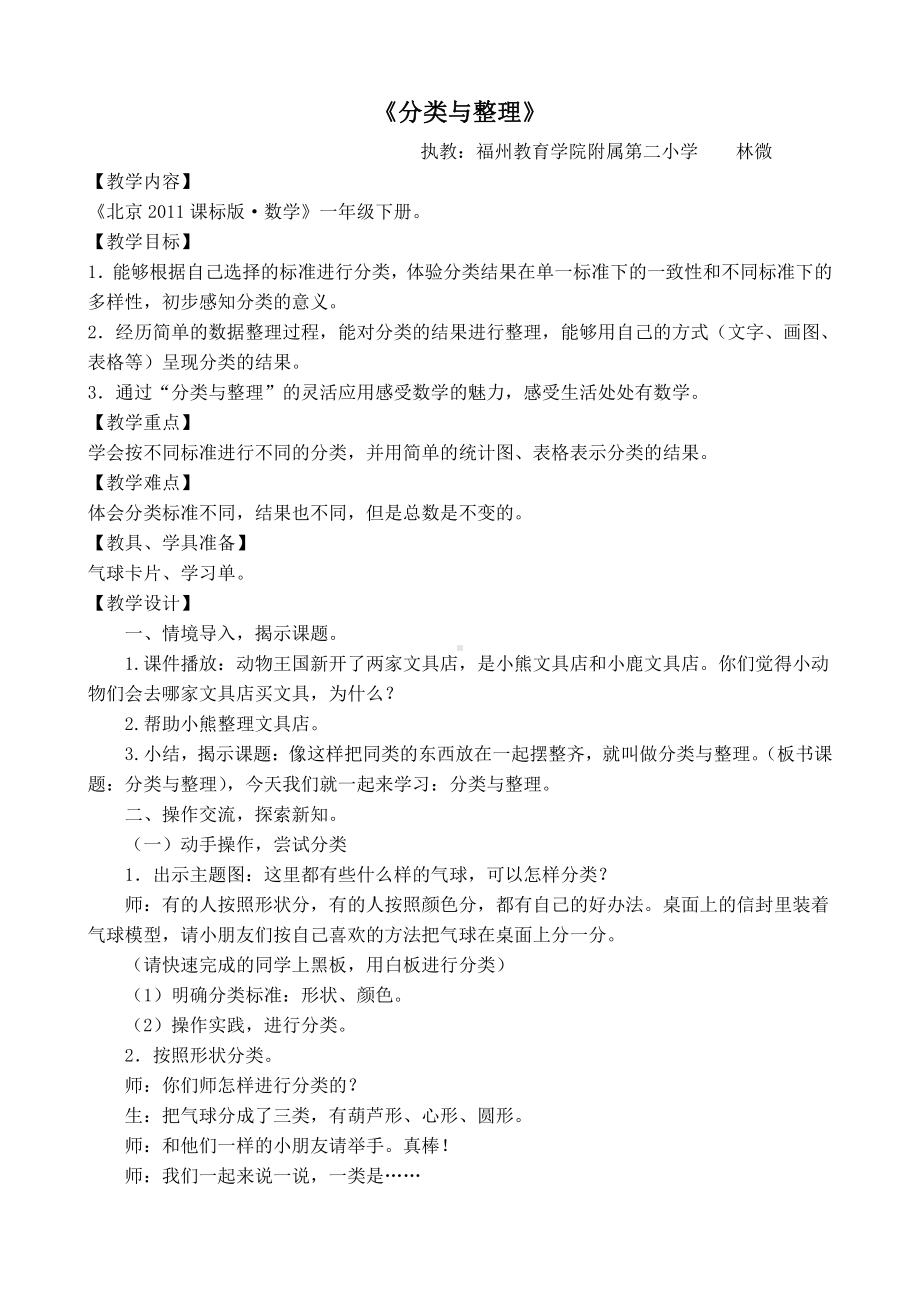 《分类与整理》

执教：福州教育学院附属第二小学　　林微

【教学内容】

《北京 2011 课标版·数学》一年级下册。

【教学目标】

1．能够根据自己选择的标准进行分类，体验分类结果在单一标准下的一致性和不同标准下的多样性，初步感知分类的意义。

2．经历简单的数据整理过程，能对分类的结果进行整理，能够用自己的方式（文字、画图、表格等）呈现分类的结果。

3．通过“分类与整理”的灵活应用感受数学的魅力，感受生活处处有数学。

【教学重点】

学会按不同标准进行不同的分类，并用简单的统计图、表格表示分类的结果。

【教学难点】

体会分类标准不同，结果也不同，但是总数是不变的。

【教具、学具准备】

气球卡片、学习单。

【教学设计】

一、情境导入，揭示课题。

1.课件播放：动物王国新开了两家文具店，是小熊文具店和小鹿文具店。你们觉得小动物们会去哪家文具店买文具，为什么？

2.帮助小熊整理文具店。

3.小结，揭示课题：像这样把同类的东西放在一起摆整齐，就叫做分类与整理。（板书课题：分类与整理），今天我们就一起来学习：分类与整理。

二、操作交流，探索新知。

（一）动手操作，尝试分类

1．出示主题图：这里都有些什么样的气球，可以怎样分类？

师：有的人按照形状分，有的人按照颜色分，都有自己的好办法。桌面上的信封里装着气球模型，请小朋友们按自己喜欢的方法把气球在桌面上分一分。

（请快速完成的同学上黑板，用白板进行分类）

（1）明确分类标准：形状、颜色。

（2）操作实践，进行分类。

2．按照形状分类。

师：你们师怎样进行分类的？

生：把气球分成了三类，有葫芦形、心形、圆形。

师：和他们一样的小朋友请举手。真棒！

师：我们一起来说一说，一类是……